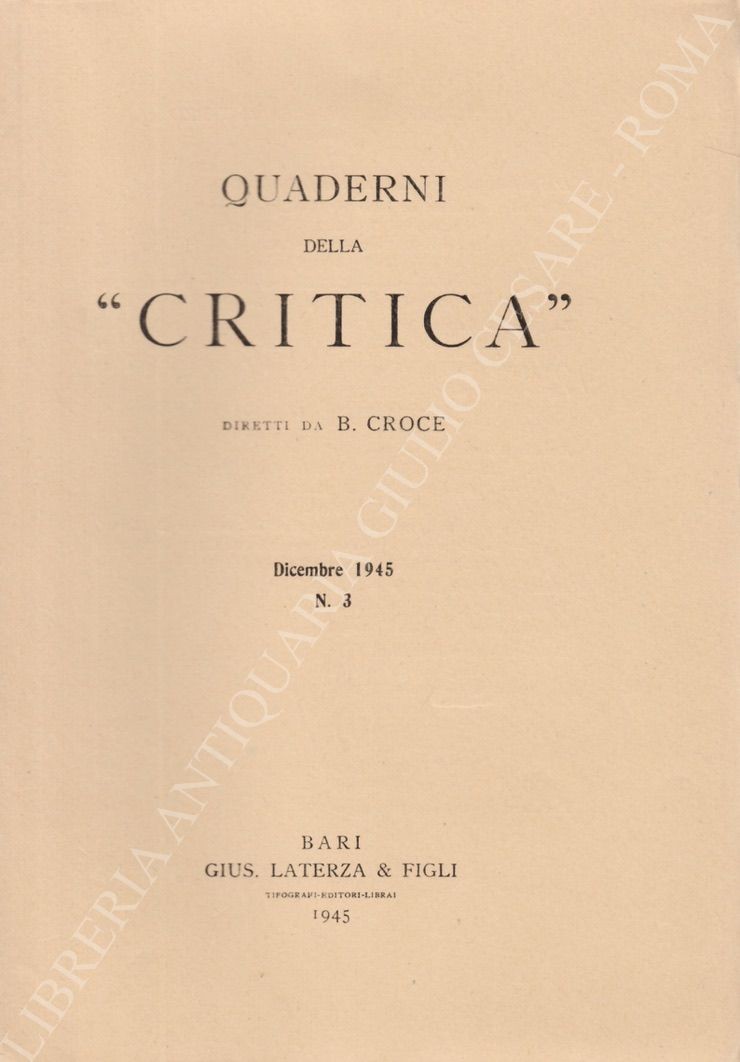 QUADERNI

DELLA

"CRITICA"

DIRETTI DA B. CROCE

Dicembre 1945
N. 3

BARI
GIUS. LATERZA & FIGLI
TIPOGRAFI-EDITORI-LIBRAI
1945

LIBRERIA ANTIQUARIA GIULIO CESARE - ROMA